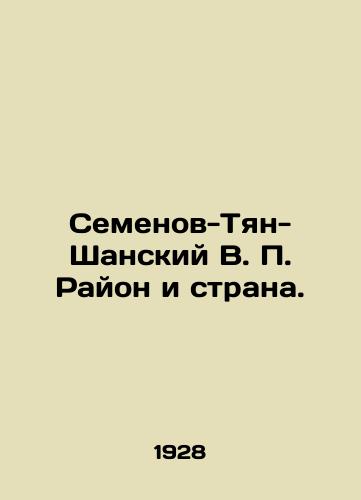 Семенов-Тян-Шанский В. П. Район и страна.

1928